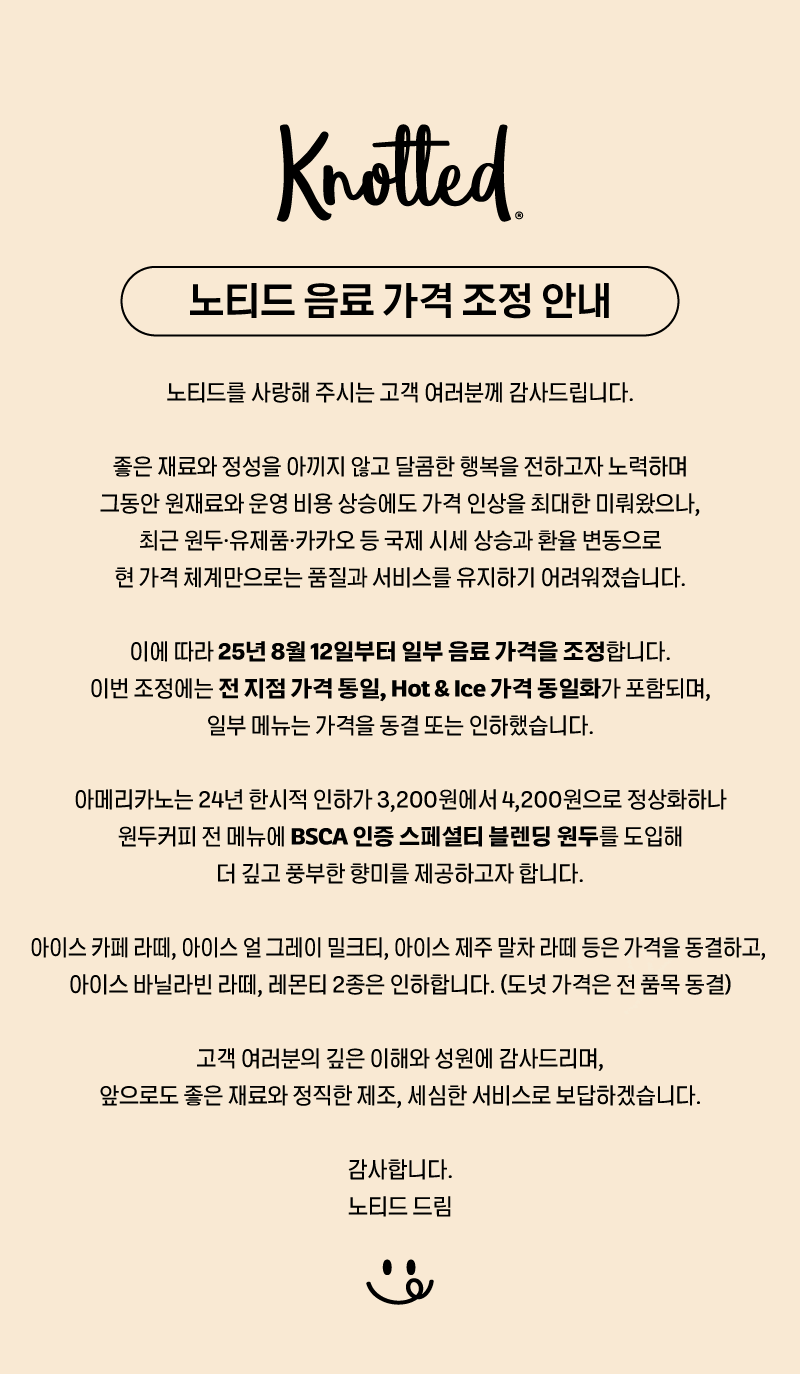 Knotted®

노티드 음료 가격 조정 안내

노티드를 사랑해 주시는 고객 여러분께 감사드립니다.

좋은 재료와 정성을 아끼지 않고 달콤한 행복을 전하고자 노력하며 그동안 원재료와 운영 비용 상승에도 가격 인상을 최대한 미뤄왔으나, 최근 원두·유제품·카카오 등 국제 시세 상승과 환율 변동으로 현 가격 체계만으로는 품질과 서비스를 유지하기 어려워졌습니다.

이에 따라 25년 8월 12일부터 일부 음료 가격을 조정합니다. 이번 조정에는 전 지점 가격 통일, Hot & Ice 가격 동일화가 포함되며, 일부 메뉴는 가격을 동결 또는 인하했습니다.

아메리카노는 24년 한시적 인하가 3,200원에서 4,200원으로 정상화하나 원두커피 전 메뉴에 BSCA 인증 스페셜티 블렌딩 원두를 도입해 더 깊고 풍부한 향미를 제공하고자 합니다.

아이스 카페 라떼, 아이스 얼 그레이 밀크티, 아이스 제주 말차 라떼 등은 가격을 동결하고, 아이스 바닐라빈 라떼, 레몬티 2종은 인하합니다. (도넛 가격은 전 품목 동결)

고객 여러분의 깊은 이해와 성원에 감사드리며, 앞으로도 좋은 재료와 정직한 제조, 세심한 서비스로 보답하겠습니다.

감사합니다.
노티드 드림